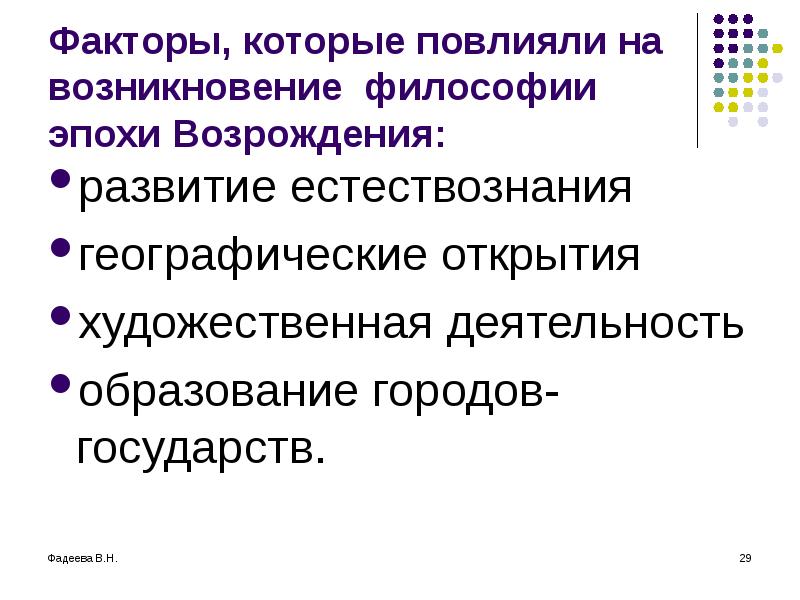 Факторы, которые повлияли на возникновение философии эпохи Возрождения:

• развитие естествознания
• географические открытия
• художественная деятельность
• образование городов-государств.

Фадеева В.Н.

29